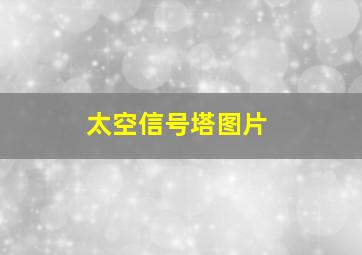 太空信号塔图片